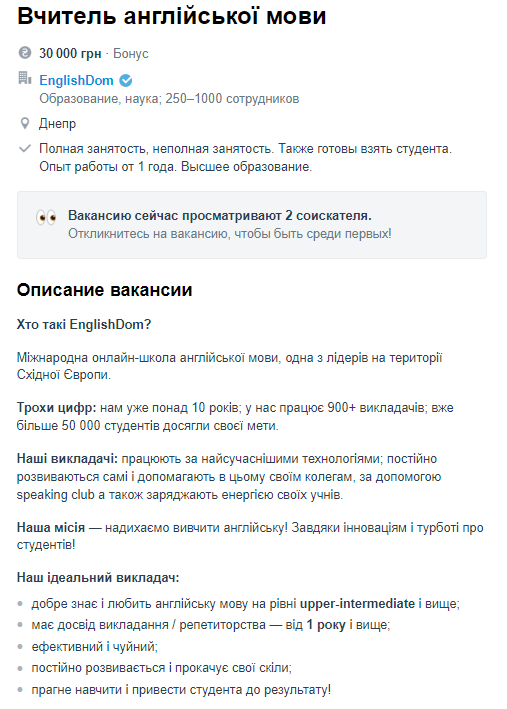 Вчитель англійської мови

30 000 грн · Бонус

EnglishDom
Образование, наука; 250–1000 сотрудников

Днепр

Полная занятость, неполная занятость. Также готовы взять студента. Опыт работы от 1 года. Высшее образование.

Вакансию сейчас просматривают 2 соискателя.
Откликнитесь на вакансию, чтобы быть среди первых!

Описание вакансии

Хто такі EnglishDom?

Міжнародна онлайн-школа англійської мови, одна з лідерів на території Східної Європи.

Трохи цифр: нам уже понад 10 років; у нас працює 900+ викладачів; вже більше 50 000 студентів досягли своєї мети.

Наші викладачі: працюють за найсучаснішими технологіями; постійно розвиваються самі і допомагають в цьому своїм колегам, за допомогою speaking club а також заряджають енергією своїх учнів.

Наша місія — надихаємо вивчити англійську! Завдяки інноваціям і турботі про студентів!

Наш ідеальний викладач:

- добре знає і любить англійську мову на рівні upper-intermediate і вище;
- має досвід викладання / репетиторства — від 1 року і вище;
- ефективний і чуйний;
- постійно розвивається і прокачує свої скіли;
- прагне навчити і привести студента до результату!